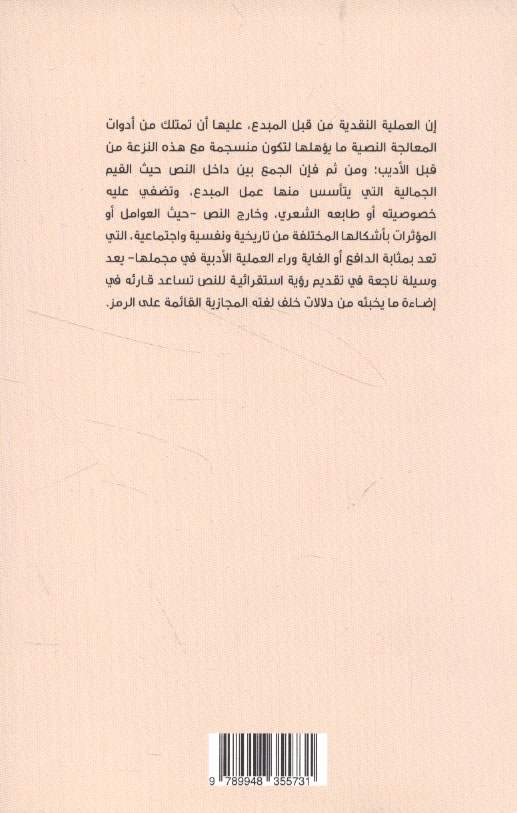 إن العملية النقدية من قبل المبدع، عليها أن تمتلك من أدوات المعالجة النصية ما يؤهلها لتكون منسجمة مع هذه النزعة من قبل الأديب؛ ومن ثم فإن الجمع بين داخل النص حيث القيم الجمالية التي يتأسس منها عمل المبدع، وتضفي عليه خصوصيته أو طابعه الشعري، وخارج النص -حيث العوامل أو المؤثرات بأشكالها المختلفة من تاريخية ونفسية واجتماعية، التي تعد بمثابة الدافع أو الغاية وراء العملية الأدبية في مجملها- يعد وسيلة ناجعة في تقديم رؤية استقرائية للنص تساعد قارئه في إضاءة ما يخبئه من دلالات خلف لغته المجازية القائمة على الرمز.

9 789948 355731